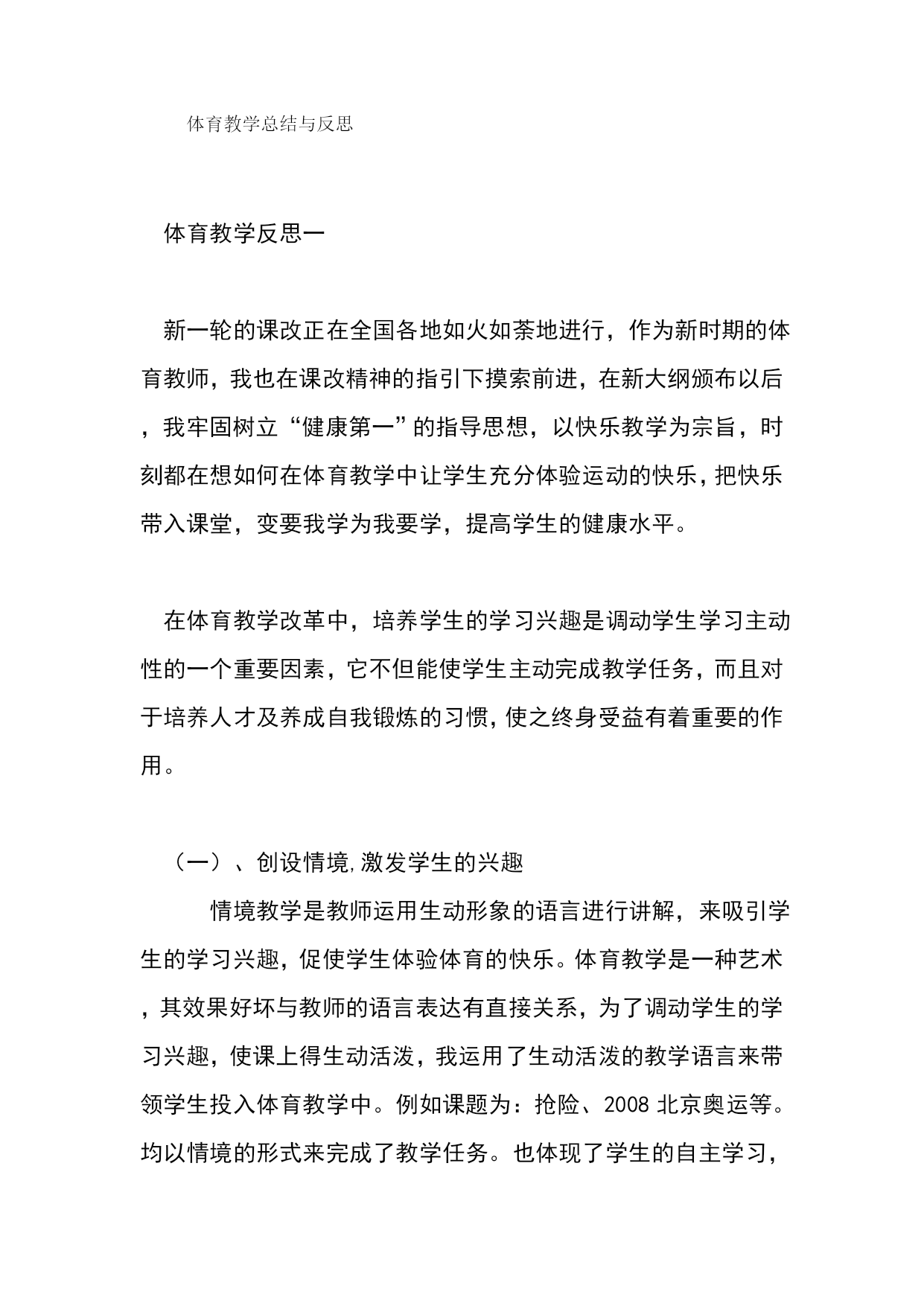 体育教学总结与反思

体育教学反思一

新一轮的课改正在全国各地如火如荼地进行，作为新时期的体育教师，我也在课改精神的指引下摸索前进，在新大纲颁布以后，我牢固树立“健康第一”的指导思想，以快乐教学为宗旨，时刻都在想如何在体育教学中让学生充分体验运动的快乐，把快乐带入课堂，变要我学为我要学，提高学生的健康水平。

在体育教学改革中，培养学生的学习兴趣是调动学生学习主动性的一个重要因素，它不但能使学生主动完成教学任务，而且对于培养人才及养成自我锻炼的习惯，使之终身受益有着重要的作用。

（一）、创设情境,激发学生的兴趣

情境教学是教师运用生动形象的语言进行讲解，来吸引学生的学习兴趣，促使学生体验体育的快乐。体育教学是一种艺术，其效果好坏与教师的语言表达有直接关系，为了调动学生的学习兴趣，使课上得生动活泼，我运用了生动活泼的教学语言来带领学生投入体育教学中。例如课题为：抢险、2008 北京奥运等。均以情境的形式来完成了教学任务。也体现了学生的自主学习，